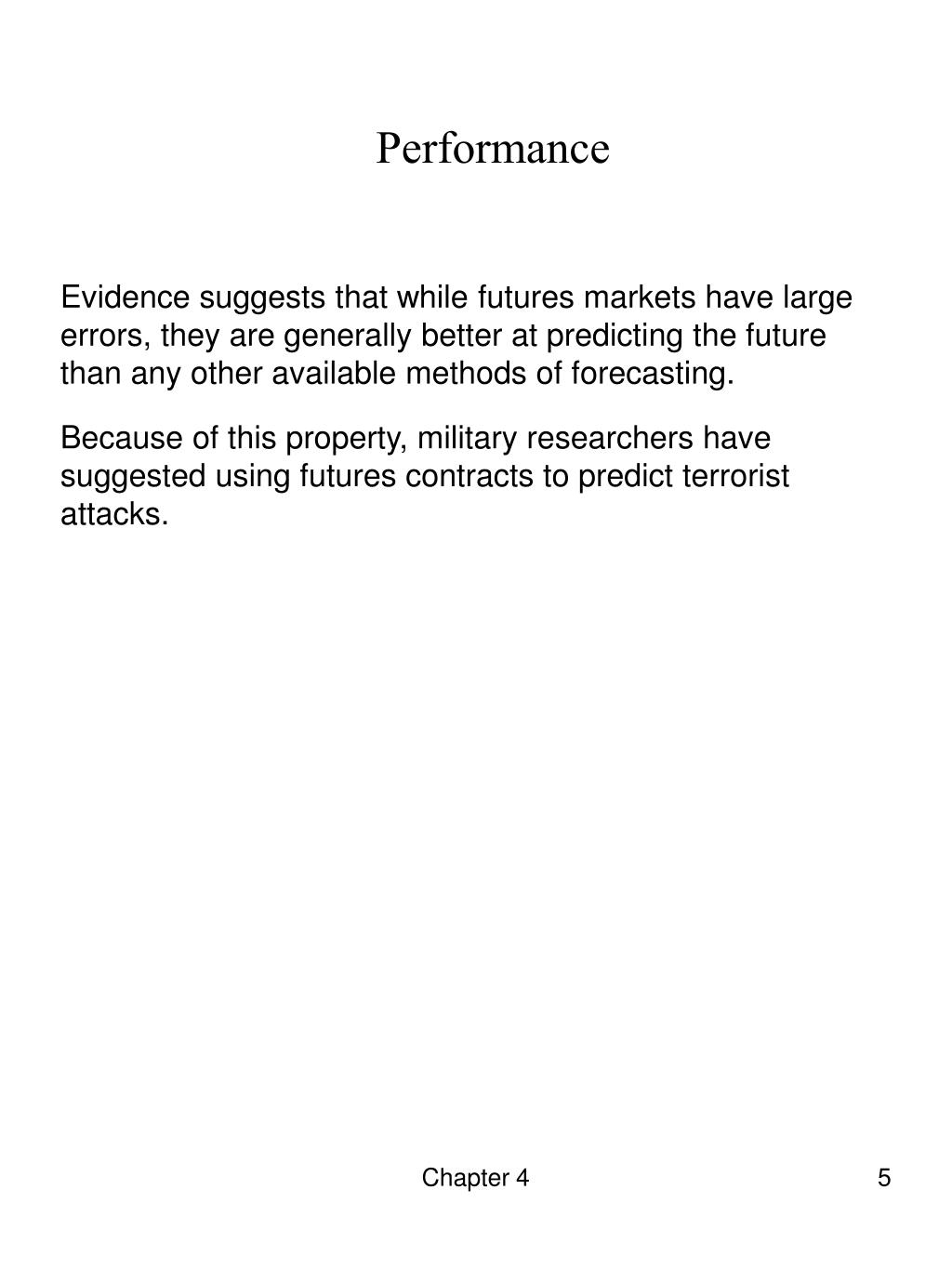 Performance

Evidence suggests that while futures markets have large errors, they are generally better at predicting the future than any other available methods of forecasting.

Because of this property, military researchers have suggested using futures contracts to predict terrorist attacks.

Chapter 4

5